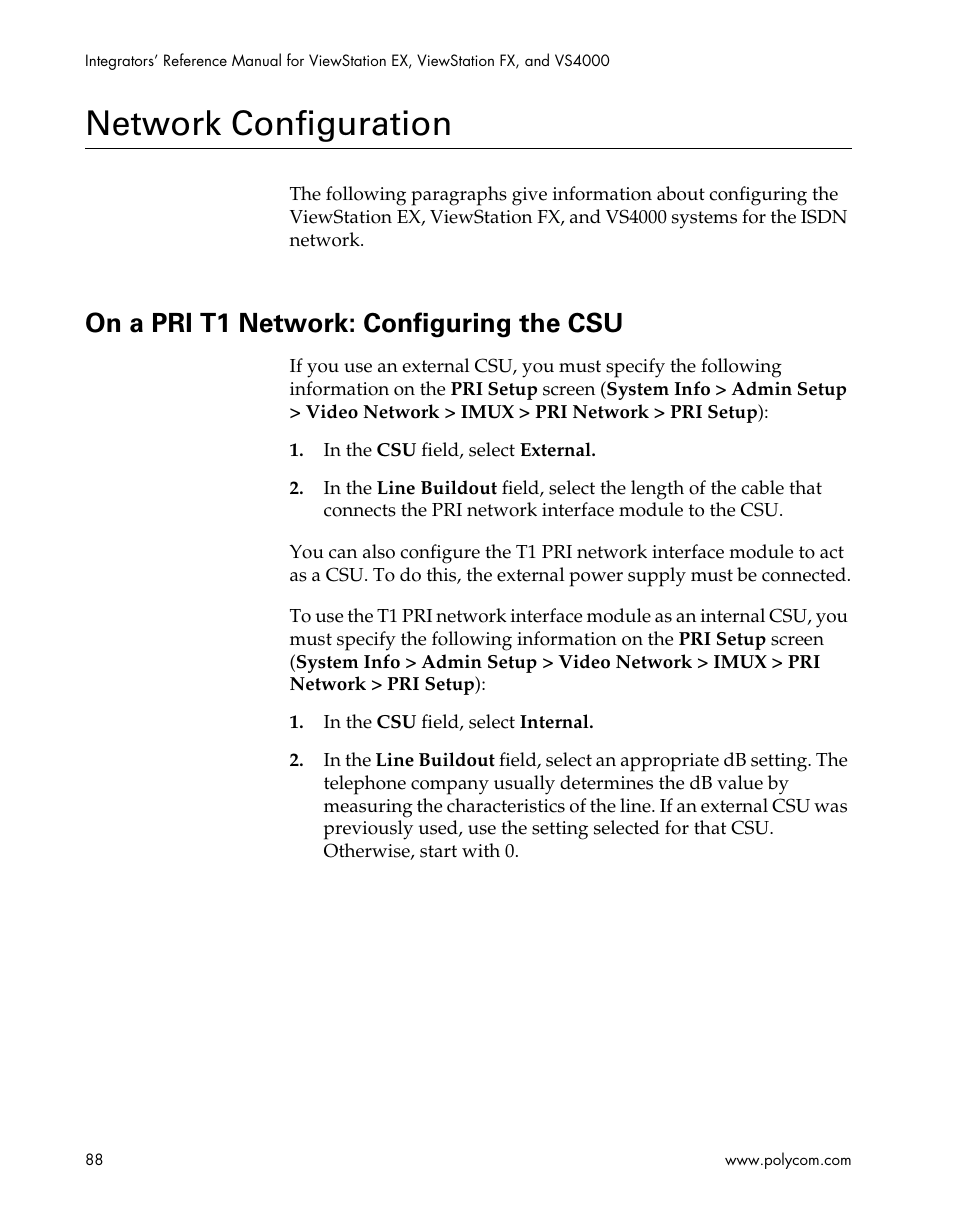 Integrators' Reference Manual for ViewStation EX, ViewStation FX, and VS4000

Network Configuration

The following paragraphs give information about configuring the ViewStation EX, ViewStation FX, and VS4000 systems for the ISDN network.

On a PRI T1 Network: Configuring the CSU

If you use an external CSU, you must specify the following information on the PRI Setup screen (System Info > Admin Setup > Video Network > IMUX > PRI Network > PRI Setup):

1. In the CSU field, select External.

2. In the Line Buildout field, select the length of the cable that connects the PRI network interface module to the CSU.

You can also configure the T1 PRI network interface module to act as a CSU. To do this, the external power supply must be connected.

To use the T1 PRI network interface module as an internal CSU, you must specify the following information on the PRI Setup screen (System Info > Admin Setup > Video Network > IMUX > PRI Network > PRI Setup):

1. In the CSU field, select Internal.

2. In the Line Buildout field, select an appropriate dB setting. The telephone company usually determines the dB value by measuring the characteristics of the line. If an external CSU was previously used, use the setting selected for that CSU. Otherwise, start with 0.

88

www.polycom.com